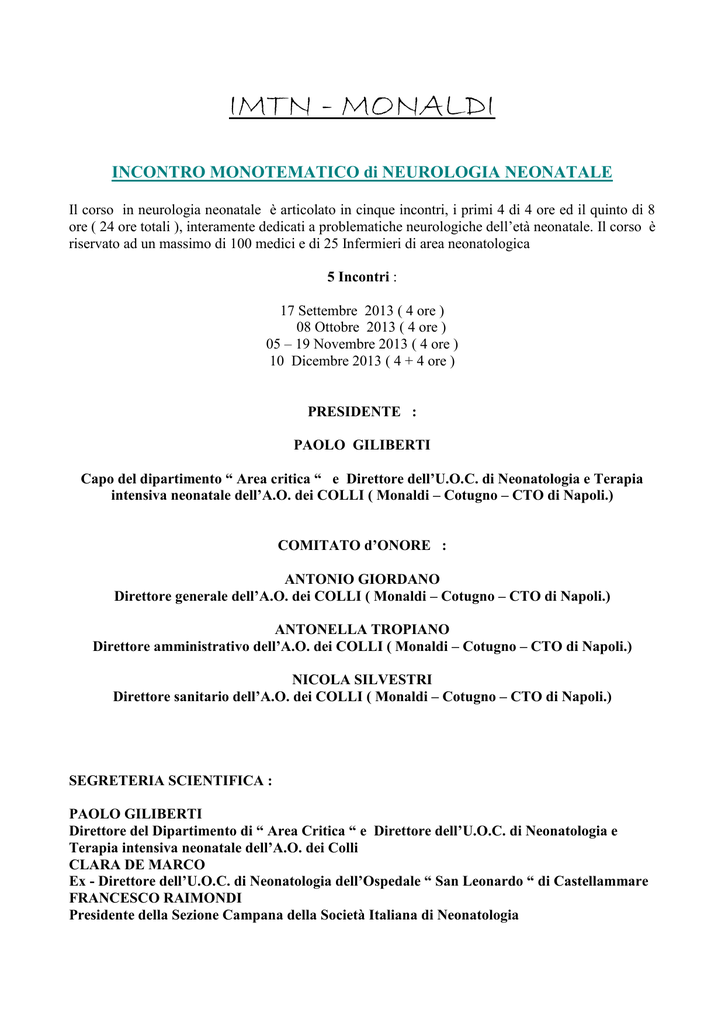 IMTN - MONALDI

INCONTRO MONOTEMATICO di NEUROLOGIA NEONATALE

Il corso in neurologia neonatale è articolato in cinque incontri, i primi 4 di 4 ore ed il quinto di 8 ore ( 24 ore totali ), interamente dedicati a problematiche neurologiche dell'età neonatale. Il corso è riservato ad un massimo di 100 medici e di 25 Infermieri di area neonatologica

5 Incontri :

17 Settembre 2013 ( 4 ore )
08 Ottobre 2013 ( 4 ore )
05 – 19 Novembre 2013 ( 4 ore )
10 Dicembre 2013 ( 4 + 4 ore )

PRESIDENTE :

PAOLO GILIBERTI

Capo del dipartimento " Area critica " e Direttore dell'U.O.C. di Neonatologia e Terapia intensiva neonatale dell'A.O. dei COLLI ( Monaldi – Cotugno – CTO di Napoli.)

COMITATO d'ONORE :

ANTONIO GIORDANO
Direttore generale dell'A.O. dei COLLI ( Monaldi – Cotugno – CTO di Napoli.)

ANTONELLA TROPIANO
Direttore amministrativo dell'A.O. dei COLLI ( Monaldi – Cotugno – CTO di Napoli.)

NICOLA SILVESTRI
Direttore sanitario dell'A.O. dei COLLI ( Monaldi – Cotugno – CTO di Napoli.)

SEGRETERIA SCIENTIFICA :

PAOLO GILIBERTI
Direttore del Dipartimento di " Area Critica " e Direttore dell'U.O.C. di Neonatologia e Terapia intensiva neonatale dell'A.O. dei Colli
CLARA DE MARCO
Ex - Direttore dell'U.O.C. di Neonatologia dell'Ospedale " San Leonardo " di Castellammare
FRANCESCO RAIMONDI
Presidente della Sezione Campana della Società Italiana di Neonatologia